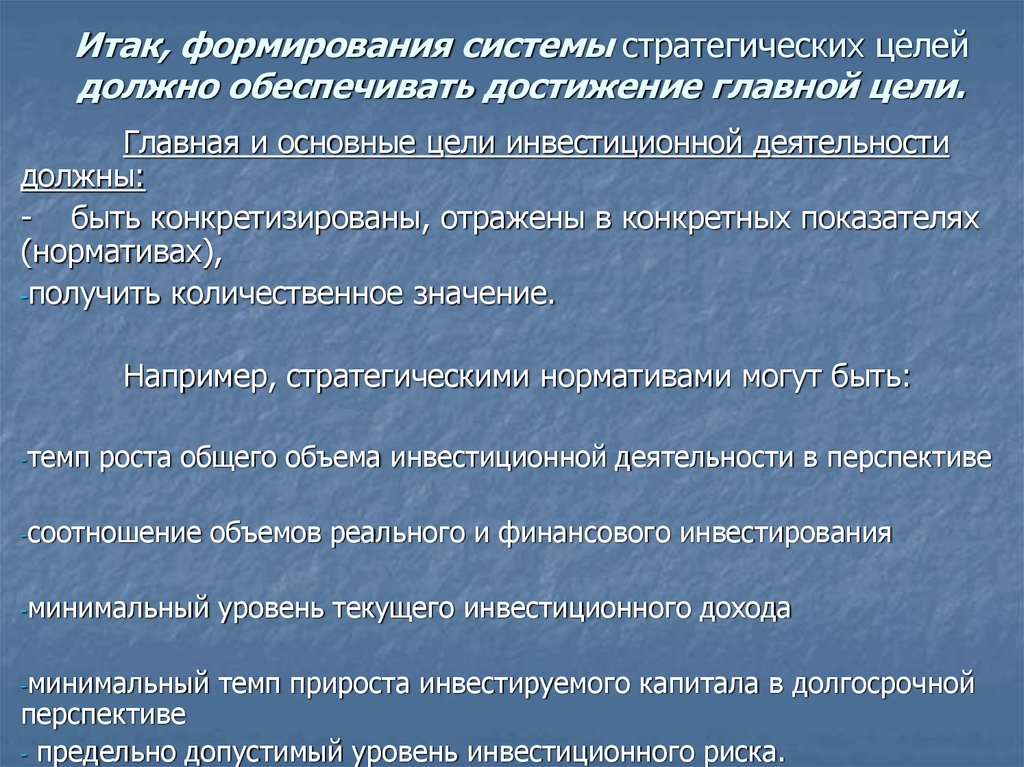 Итак, формирования системы стратегических целей должно обеспечивать достижение главной цели.

Главная и основные цели инвестиционной деятельности должны:

- быть конкретизированы, отражены в конкретных показателях (нормативах),

-получить количественное значение.

Например, стратегическими нормативами могут быть:

-темп роста общего объема инвестиционной деятельности в перспективе

-соотношение объемов реального и финансового инвестирования

-минимальный уровень текущего инвестиционного дохода

-минимальный темп прироста инвестируемого капитала в долгосрочной перспективе

- предельно допустимый уровень инвестиционного риска.